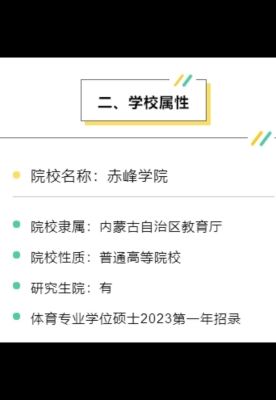 二、学校属性

院校名称：赤峰学院

院校隶属：内蒙古自治区教育厅

院校性质：普通高等院校

研究生院：有

体育专业学位硕士2023第一年招录